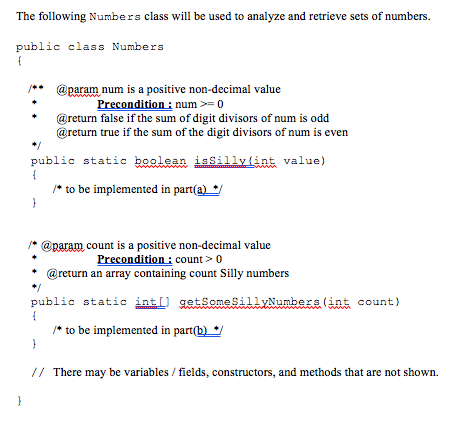 The following Numbers class will be used to analyze and retrieve sets of numbers.

public class Numbers
{

/** @param num is a positive non-decimal value
* Precondition : num >= 0
* @return false if the sum of digit divisors of num is odd
@return true if the sum of the digit divisors of num is even
*/
public static boolean isSilly(int value)
{
/* to be implemented in part(a) */
}

/* @param count is a positive non-decimal value
* Precondition : count > 0
* @return an array containing count Silly numbers
*/
public static int[] getSomeSillyNumbers(int count)
{
/* to be implemented in part(b) */
}

// There may be variables / fields, constructors, and methods that are not shown.

}